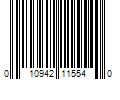 0 10942 11554 0